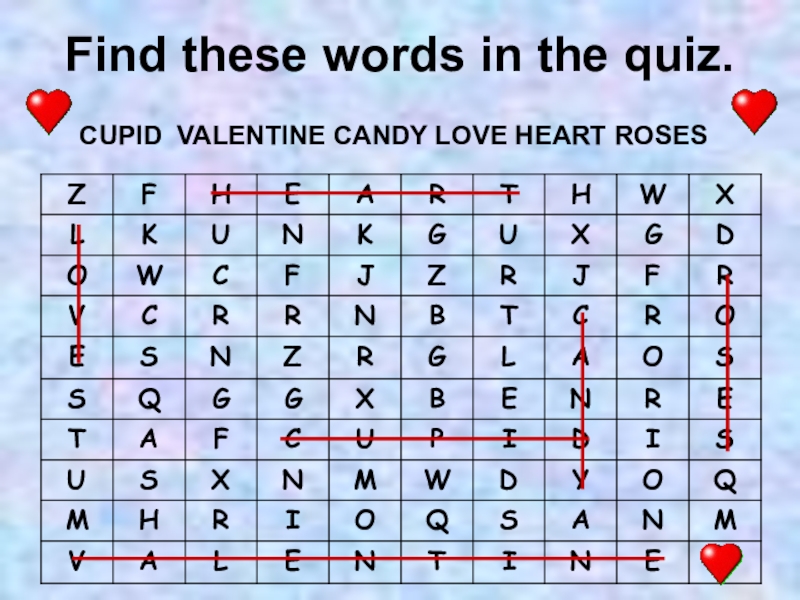 Find these words in the quiz.

CUPID VALENTINE CANDY LOVE HEART ROSES

| Z | F | H | E | A | R | T | H | W | X |
|---|---|---|---|---|---|---|---|---|---|
| L | K | U | N | K | G | U | X | G | D |
| O | W | C | F | J | Z | R | J | F | R |
| V | C | R | R | N | B | T | C | R | O |
| E | S | N | Z | R | G | L | A | O | S |
| S | Q | G | G | X | B | E | N | R | E |
| T | A | F | C | U | P | I | D | I | S |
| U | S | X | N | M | W | D | Y | O | Q |
| M | H | R | I | O | Q | S | A | N | M |
| V | A | L | E | N | T | I | N | E |  |